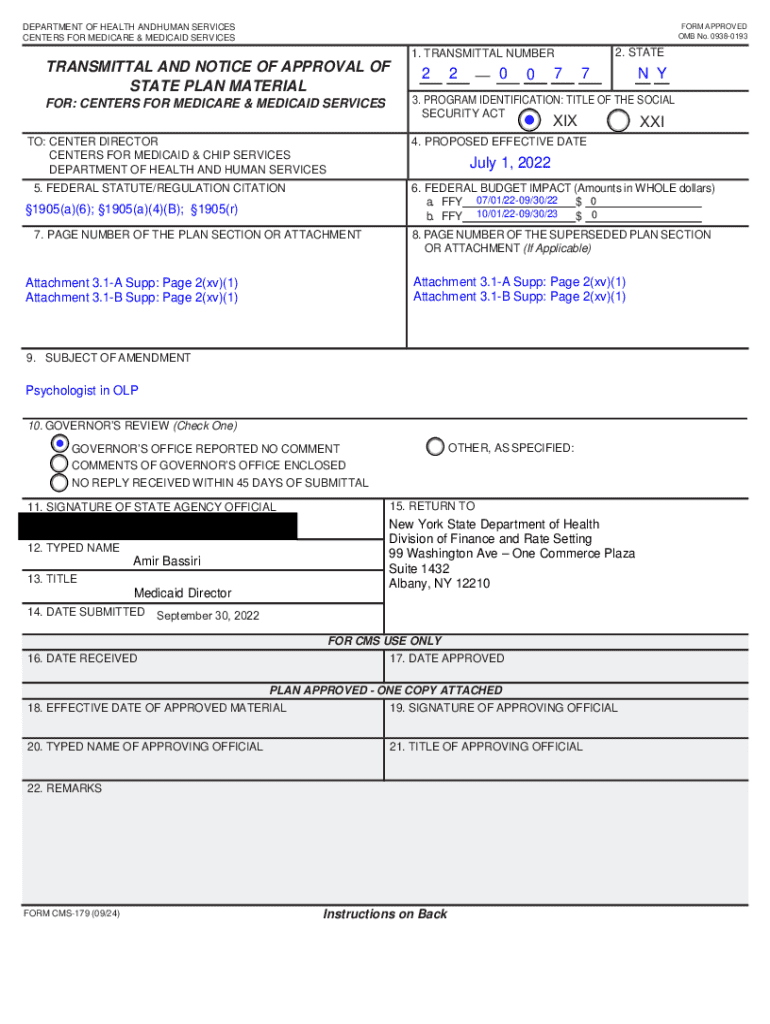 DEPARTMENT OF HEALTH ANDHUMAN SERVICES
CENTERS FOR MEDICARE & MEDICAID SERVICES

FORM APPROVED
OMB No. 0938-0193

TRANSMITTAL AND NOTICE OF APPROVAL OF STATE PLAN MATERIAL

FOR: CENTERS FOR MEDICARE & MEDICAID SERVICES

1. TRANSMITTAL NUMBER
2 2 — 0 0 7 7

2. STATE
N Y

3. PROGRAM IDENTIFICATION: TITLE OF THE SOCIAL SECURITY ACT
XIX XXI

TO: CENTER DIRECTOR
CENTERS FOR MEDICAID & CHIP SERVICES
DEPARTMENT OF HEALTH AND HUMAN SERVICES

4. PROPOSED EFFECTIVE DATE
July 1, 2022

5. FEDERAL STATUTE/REGULATION CITATION
§1905(a)(6); §1905(a)(4)(B); §1905(r)

6. FEDERAL BUDGET IMPACT (Amounts in WHOLE dollars)
a. FFY 07/01/22-09/30/22 $ 0
b. FFY 10/01/22-09/30/23 $ 0

7. PAGE NUMBER OF THE PLAN SECTION OR ATTACHMENT
Attachment 3.1-A Supp: Page 2(xv)(1)
Attachment 3.1-B Supp: Page 2(xv)(1)

8. PAGE NUMBER OF THE SUPERSEDED PLAN SECTION OR ATTACHMENT (If Applicable)
Attachment 3.1-A Supp: Page 2(xv)(1)
Attachment 3.1-B Supp: Page 2(xv)(1)

9. SUBJECT OF AMENDMENT
Psychologist in OLP

10. GOVERNOR'S REVIEW (Check One)
GOVERNOR'S OFFICE REPORTED NO COMMENT
COMMENTS OF GOVERNOR'S OFFICE ENCLOSED
NO REPLY RECEIVED WITHIN 45 DAYS OF SUBMITTAL
OTHER, AS SPECIFIED:

11. SIGNATURE OF STATE AGENCY OFFICIAL

12. TYPED NAME
Amir Bassiri

13. TITLE
Medicaid Director

14. DATE SUBMITTED
September 30, 2022

15. RETURN TO
New York State Department of Health
Division of Finance and Rate Setting
99 Washington Ave – One Commerce Plaza
Suite 1432
Albany, NY 12210

FOR CMS USE ONLY

16. DATE RECEIVED
17. DATE APPROVED

PLAN APPROVED - ONE COPY ATTACHED

18. EFFECTIVE DATE OF APPROVED MATERIAL
19. SIGNATURE OF APPROVING OFFICIAL

20. TYPED NAME OF APPROVING OFFICIAL
21. TITLE OF APPROVING OFFICIAL

22. REMARKS

FORM CMS-179 (09/24)
Instructions on Back